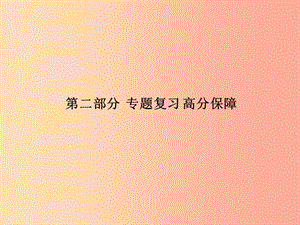 第二部分 专题复习 高分保障